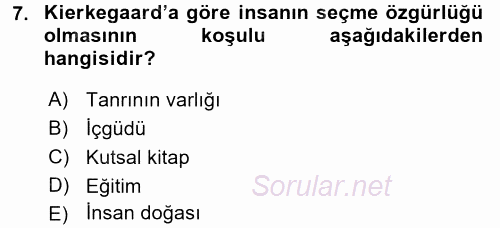 7. Kierkegaard'a göre insanın seçme özgürlüğü olmasının koşulu aşağıdakilerden hangisidir?

A) Tanrının varlığı
B) İçgüdü
C) Kutsal kitap
D) Eğitim
E) İnsan doğası

Sorular.net